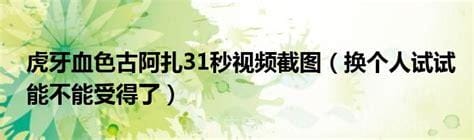 虎牙血色古阿扎31秒视频截图（换个人试试能不能受得了）